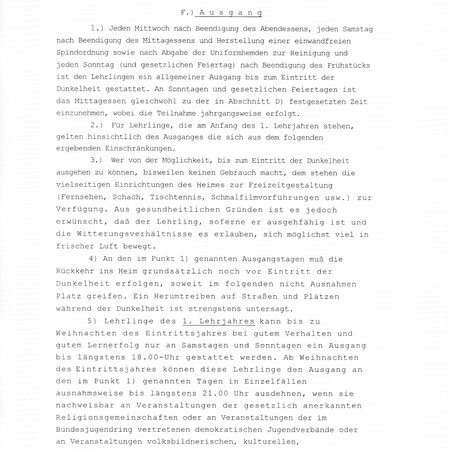 F.) Ausgang

1.) Jeden Mittwoch nach Beendigung des Abendessens, jeden Samstag nach Beendigung des Mittagessens und Herstellung einer einwandfreien Spindordnung sowie nach Abgabe der Uniformhemden zur Reinigung und jeden Sonntag (und gesetzlichen Feiertag) nach Beendigung des Frühstücks ist den Lehrlingen ein allgemeiner Ausgang bis zum Eintritt der Dunkelheit gestattet. An Sonntagen und gesetzlichen Feiertagen ist das Mittagessen gleichwohl zu der in Abschnitt D) festgesetzten Zeit einzunehmen, wobei die Teilnahme jahrgangsweise erfolgt.

2.) Für Lehrlinge, die am Anfang des 1. Lehrjahren stehen, gelten hinsichtlich des Ausganges die sich aus dem folgenden ergebenden Einschränkungen.

3.) Wer von der Möglichkeit, bis zum Eintritt der Dunkelheit ausgehen zu können, bisweilen keinen Gebrauch macht, dem stehen die vielseitigen Einrichtungen des Heimes zur Freizeitgestaltung (Fernsehen, Schach, Tischtennis, Schmalfilmvorführungen usw.) zur Verfügung. Aus gesundheitlichen Gründen ist es jedoch erwünscht, daß der Lehrling, soferne er ausgehfähig ist und die Witterungsverhältnisse es erlauben, sich möglichst viel in frischer Luft bewegt.

4) An den im Punkt 1) genannten Ausgangstagen muß die Rückkehr ins Heim grundsätzlich noch vor Eintritt der Dunkelheit erfolgen, soweit im folgenden nicht Ausnahmen Platz greifen. Ein Herumtreiben auf Straßen und Plätzen während der Dunkelheit ist strengstens untersagt.

5) Lehrlinge des 1. Lehrjahres kann bis zu Weihnachten des Eintrittsjahres bei gutem Verhalten und gutem Lernerfolg nur an Samstagen und Sonntagen ein Ausgang bis längstens 18.00-Uhr gestattet werden. Ab Weihnachten des Eintrittsjahres können diese Lehrlinge den Ausgang an den im Punkt 1) genannten Tagen in Einzelfällen ausnahmsweise bis längstens 21.00 Uhr ausdehnen, wenn sie nachweisbar an Veranstaltungen der gesetzlich anerkannten Religionsgemeinschaften oder an Veranstaltungen der im Bundesjugendring vertretenen demokratischen Jugendverbände oder an Veranstaltungen volksbildnerischen, kulturellen,